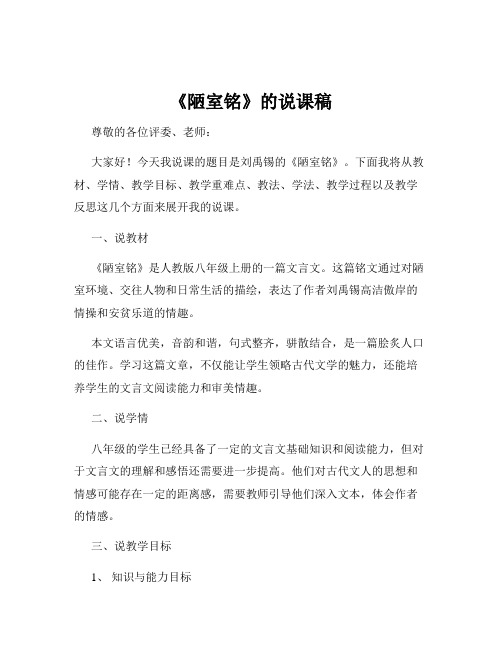 《陋室铭》的说课稿

尊敬的各位评委、老师：

大家好！今天我说课的题目是刘禹锡的《陋室铭》。下面我将从教材、学情、教学目标、教学重难点、教法、学法、教学过程以及教学反思这几个方面来展开我的说课。

一、说教材

《陋室铭》是人教版八年级上册的一篇文言文。这篇铭文通过对陋室环境、交往人物和日常生活的描绘，表达了作者刘禹锡高洁傲岸的情操和安贫乐道的情趣。

本文语言优美，音韵和谐，句式整齐，骈散结合，是一篇脍炙人口的佳作。学习这篇文章，不仅能让学生领略古代文学的魅力，还能培养学生的文言文阅读能力和审美情趣。

二、说学情

八年级的学生已经具备了一定的文言文基础知识和阅读能力，但对于文言文的理解和感悟还需要进一步提高。他们对古代文人的思想和情感可能存在一定的距离感，需要教师引导他们深入文本，体会作者的情感。

三、说教学目标

1、 知识与能力目标